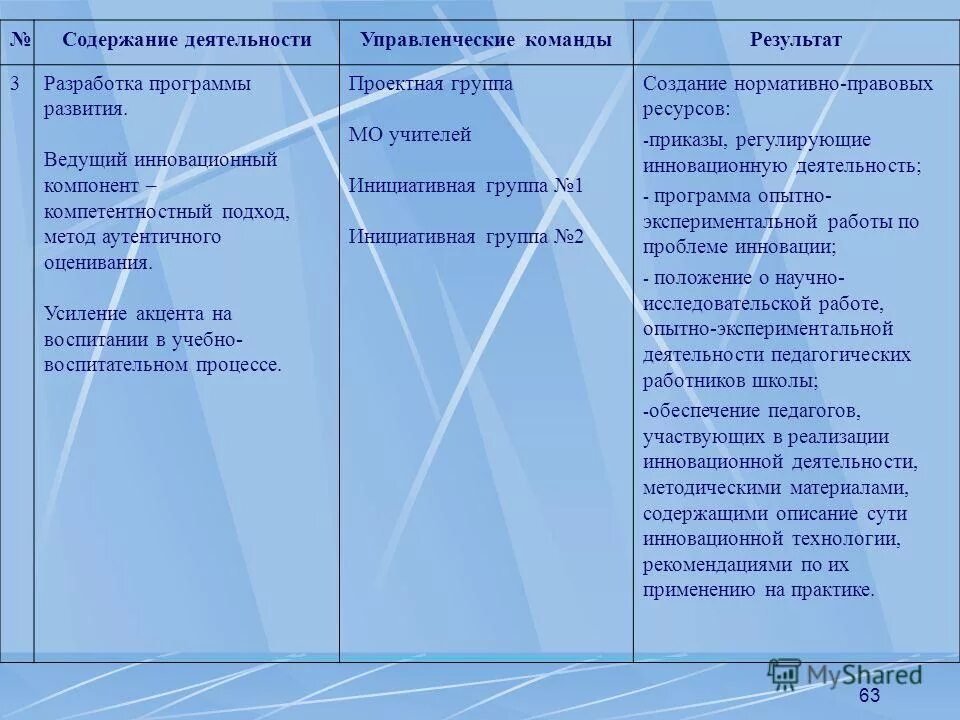 | № | Содержание деятельности | Управленческие команды | Результат |
|---|---|---|---|
| 3 | Разработка программы развития. Ведущий инновационный компонент – компетентностный подход, метод аутентичного оценивания. Усиление акцента на воспитании в учебно-воспитательном процессе. | Проектная группа МО учителей Инициативная группа №1 Инициативная группа №2 | Создание нормативно-правовых ресурсов: -приказы, регулирующие инновационную деятельность; - программа опытно-экспериментальной работы по проблеме инновации; - положение о научно-исследовательской работе, опытно-экспериментальной деятельности педагогических работников школы; -обеспечение педагогов, участвующих в реализации инновационной деятельности, методическими материалами, содержащими описание сути инновационной технологии, рекомендациями по их применению на практике. |

MyShared

63